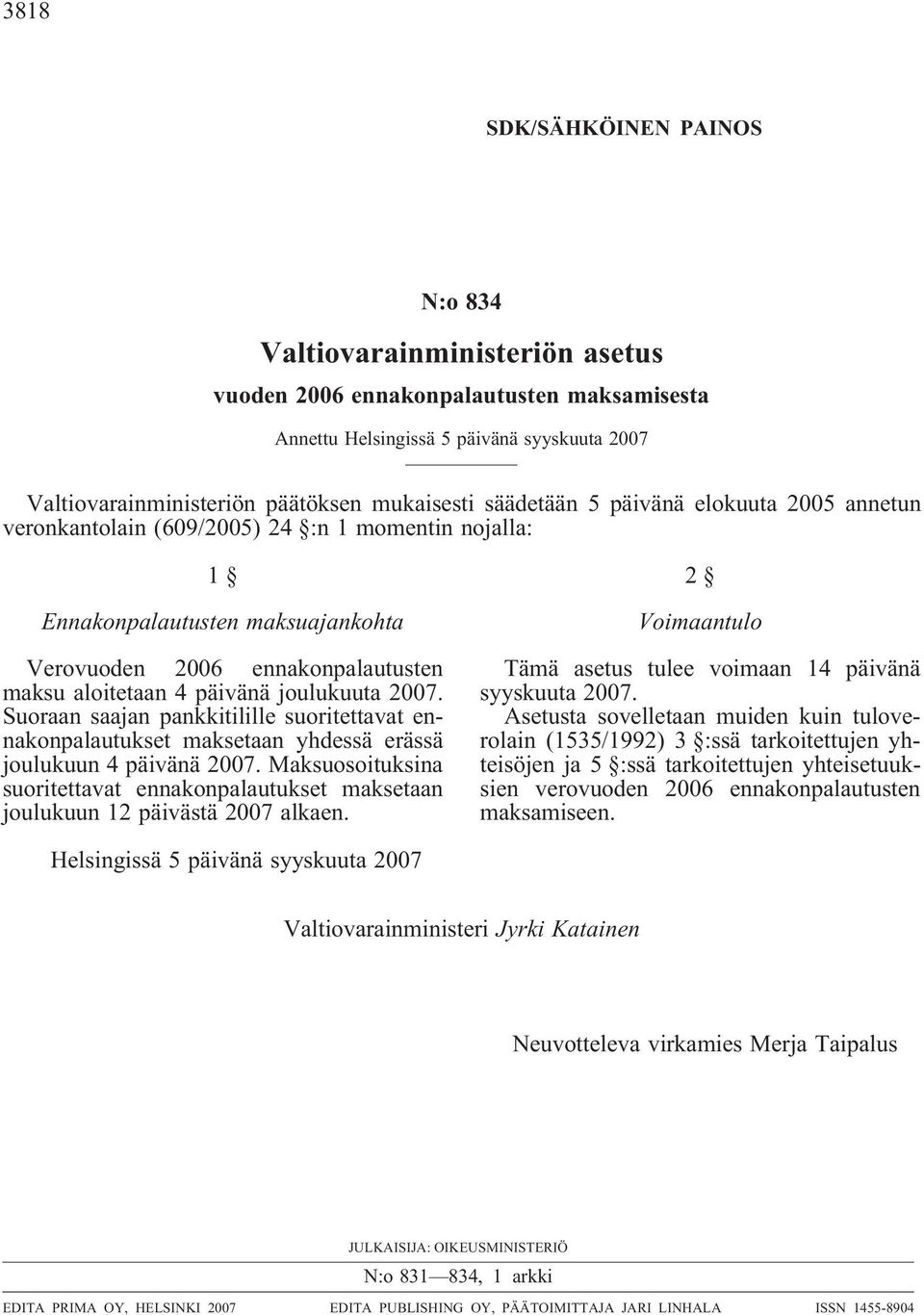 3818

SDK/SÄHKÖINEN PAINOS

N:o 834

Valtiovarainministeriön asetus

vuoden 2006 ennakonpalautusten maksamisesta

Annettu Helsingissä 5 päivänä syyskuuta 2007

Valtiovarainministeriön päätöksen mukaisesti säädetään 5 päivänä elokuuta 2005 annetun veronkantolain (609/2005) 24 §:n 1 momentin nojalla:

1 §

Ennakonpalautusten maksuajankohta

Verovuoden 2006 ennakonpalautusten maksu aloitetaan 4 päivänä joulukuuta 2007. Suoraan saajan pankkitilille suoritettavat ennakonpalautukset maksetaan yhdessä erässä joulukuun 4 päivänä 2007. Maksuosoituksina suoritettavat ennakonpalautukset maksetaan joulukuun 12 päivästä 2007 alkaen.

2 §

Voimaantulo

Tämä asetus tulee voimaan 14 päivänä syyskuuta 2007.

Asetusta sovelletaan muiden kuin tuloverolain (1535/1992) 3 §:ssä tarkoitettujen yhteisöjen ja 5 §:ssä tarkoitettujen yhteisetuuksien verovuoden 2006 ennakonpalautusten maksamiseen.

Helsingissä 5 päivänä syyskuuta 2007

Valtiovarainministeri Jyrki Katainen

Neuvotteleva virkamies Merja Taipalus

JULKAISIJA: OIKEUSMINISTERIÖ

N:o 831—834, 1 arkki

EDITA PRIMA OY, HELSINKI 2007    EDITA PUBLISHING OY, PÄÄTOIMITTAJA JARI LINHALA    ISSN 1455-8904